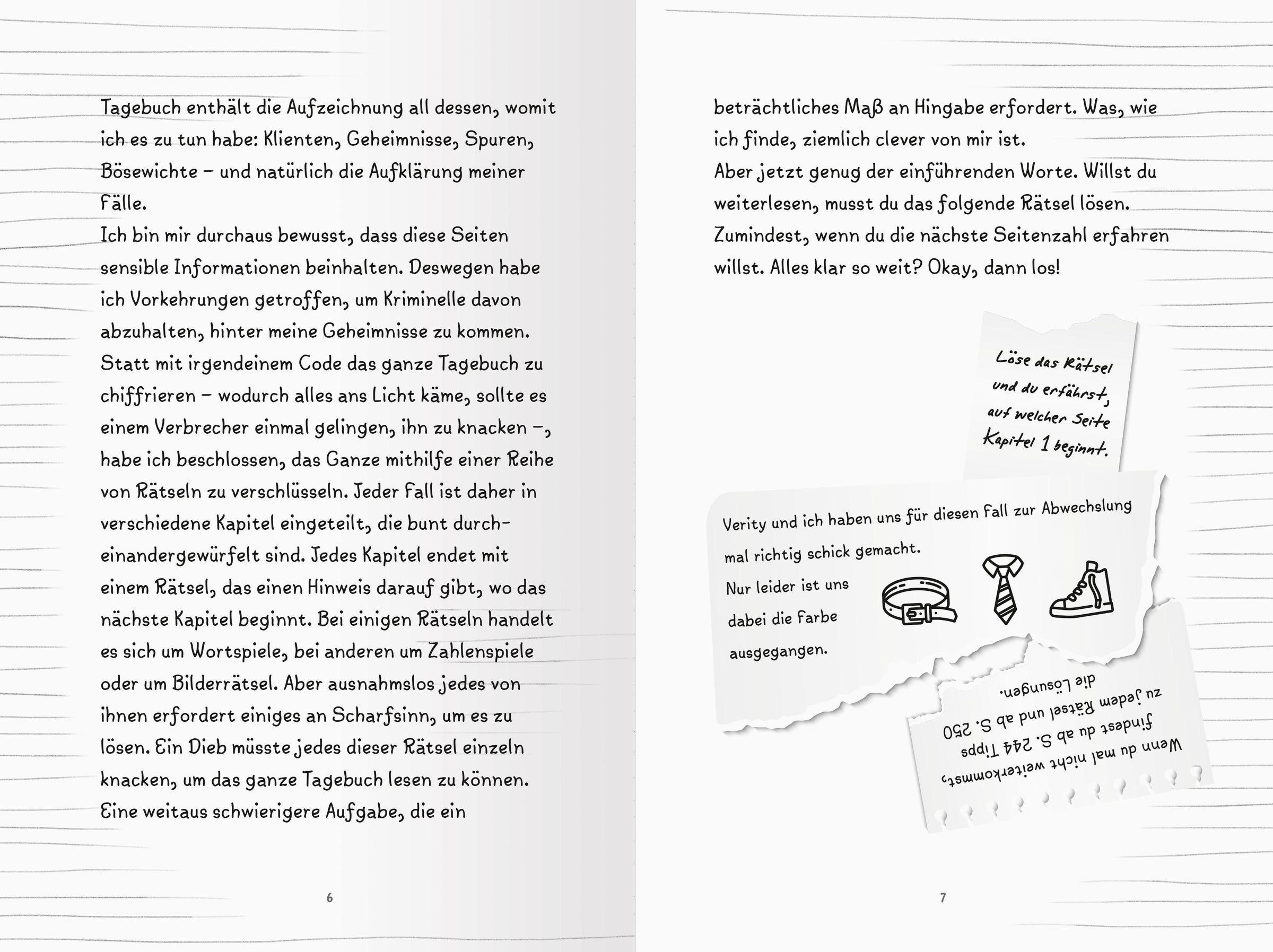 Tagebuch enthält die Aufzeichnung all dessen, womit ich es zu tun habe: Klienten, Geheimnisse, Spuren, Bösewichte – und natürlich die Aufklärung meiner Fälle.
Ich bin mir durchaus bewusst, dass diese Seiten sensible Informationen beinhalten. Deswegen habe ich Vorkehrungen getroffen, um Kriminelle davon abzuhalten, hinter meine Geheimnisse zu kommen. Statt mit irgendeinem Code das ganze Tagebuch zu chiffrieren – wodurch alles ans Licht käme, sollte es einem Verbrecher einmal gelingen, ihn zu knacken –, habe ich beschlossen, das Ganze mithilfe einer Reihe von Rätseln zu verschlüsseln. Jeder Fall ist daher in verschiedene Kapitel eingeteilt, die bunt durcheinandergewürfelt sind. Jedes Kapitel endet mit einem Rätsel, das einen Hinweis darauf gibt, wo das nächste Kapitel beginnt. Bei einigen Rätseln handelt es sich um Wortspiele, bei anderen um Zahlenspiele oder um Bilderrätsel. Aber ausnahmslos jedes von ihnen erfordert einiges an Scharfsinn, um es zu lösen. Ein Dieb müsste jedes dieser Rätsel einzeln knacken, um das ganze Tagebuch lesen zu können. Eine weitaus schwierigere Aufgabe, die ein

6

beträchtliches Maß an Hingabe erfordert. Was, wie ich finde, ziemlich clever von mir ist.
Aber jetzt genug der einführenden Worte. Willst du weiterlesen, musst du das folgende Rätsel lösen. Zumindest, wenn du die nächste Seitenzahl erfahren willst. Alles klar so weit? Okay, dann los!

Löse das Rätsel und du erfährst, auf welcher Seite Kapitel 1 beginnt.

Verity und ich haben uns für diesen Fall zur Abwechslung mal richtig schick gemacht.
Nur leider ist uns dabei die Farbe ausgegangen.

Wenn du mal nicht weiterkommst, findest du ab S. 244 Tipps zu jedem Rätsel und ab S. 250 die Lösungen.

7